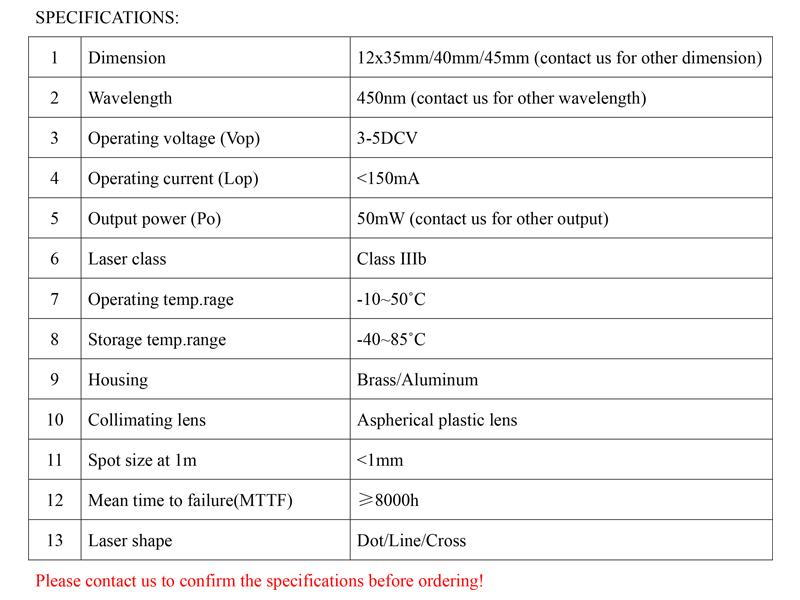 SPECIFICATIONS:

| 1 | Dimension | 12x35mm/40mm/45mm (contact us for other dimension) |
|---|---|---|
| 2 | Wavelength | 450nm (contact us for other wavelength) |
| 3 | Operating voltage (Vop) | 3-5DCV |
| 4 | Operating current (Lop) | <150mA |
| 5 | Output power (Po) | 50mW (contact us for other output) |
| 6 | Laser class | Class IIIb |
| 7 | Operating temp.rage | -10~50˚C |
| 8 | Storage temp.range | -40~85˚C |
| 9 | Housing | Brass/Aluminum |
| 10 | Collimating lens | Aspherical plastic lens |
| 11 | Spot size at 1m | <1mm |
| 12 | Mean time to failure(MTTF) | ≥8000h |
| 13 | Laser shape | Dot/Line/Cross |

Please contact us to confirm the specifications before ordering!